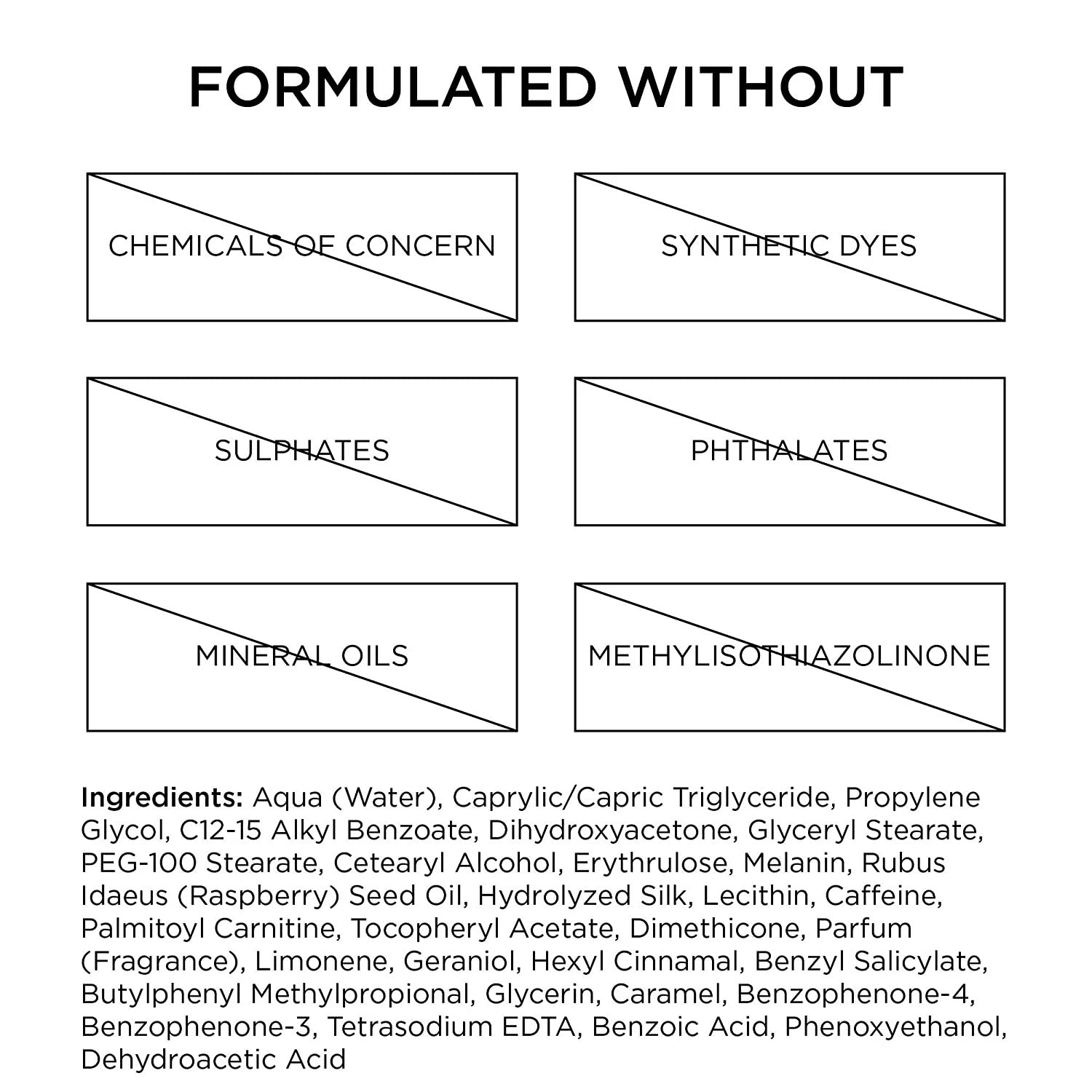 FORMULATED WITHOUT

CHEMICALS OF CONCERN

SYNTHETIC DYES

SULPHATES

PHTHALATES

MINERAL OILS

METHYLISOTHIAZOLINONE

Ingredients: Aqua (Water), Caprylic/Capric Triglyceride, Propylene Glycol, C12-15 Alkyl Benzoate, Dihydroxyacetone, Glyceryl Stearate, PEG-100 Stearate, Cetearyl Alcohol, Erythrulose, Melanin, Rubus Idaeus (Raspberry) Seed Oil, Hydrolyzed Silk, Lecithin, Caffeine, Palmitoyl Carnitine, Tocopheryl Acetate, Dimethicone, Parfum (Fragrance), Limonene, Geraniol, Hexyl Cinnamal, Benzyl Salicylate, Butylphenyl Methylpropional, Glycerin, Caramel, Benzophenone-4, Benzophenone-3, Tetrasodium EDTA, Benzoic Acid, Phenoxyethanol, Dehydroacetic Acid